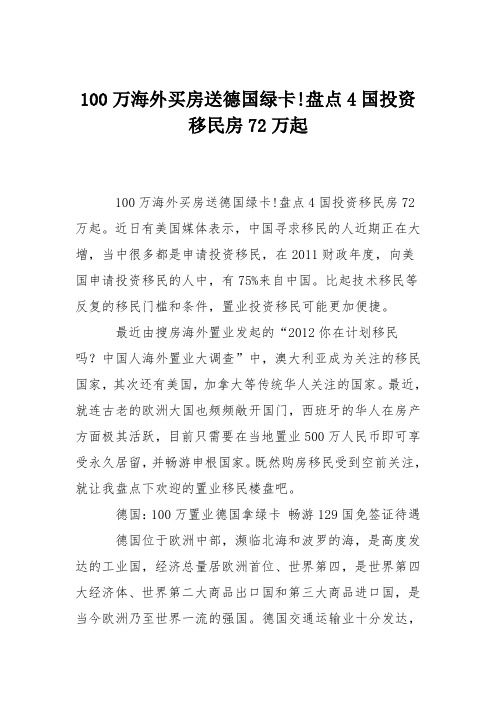 100 万海外买房送德国绿卡!盘点 4 国投资移民房 72 万起

100 万海外买房送德国绿卡!盘点 4 国投资移民房 72 万起。近日有美国媒体表示，中国寻求移民的人近期正在大增，当中很多都是申请投资移民，在 2011 财政年度，向美国申请投资移民的人中，有 75%来自中国。比起技术移民等反复的移民门槛和条件，置业投资移民可能更加便捷。

最近由搜房海外置业发起的“2012 你在计划移民吗？中国人海外置业大调查”中，澳大利亚成为关注的移民国家，其次还有美国，加拿大等传统华人关注的国家。最近，就连古老的欧洲大国也频频敞开国门，西班牙的华人在房产方面极其活跃，目前只需要在当地置业 500 万人民币即可享受永久居留，并畅游申根国家。既然购房移民受到空前关注，就让我盘点下欢迎的置业移民楼盘吧。

德国：100 万置业德国拿绿卡 畅游 129 国免签证待遇

德国位于欧洲中部，濒临北海和波罗的海，是高度发达的工业国，经济总量居欧洲首位、世界第四，是世界第四大经济体、世界第二大商品出口国和第三大商品进口国，是当今欧洲乃至世界一流的强国。德国交通运输业十分发达，